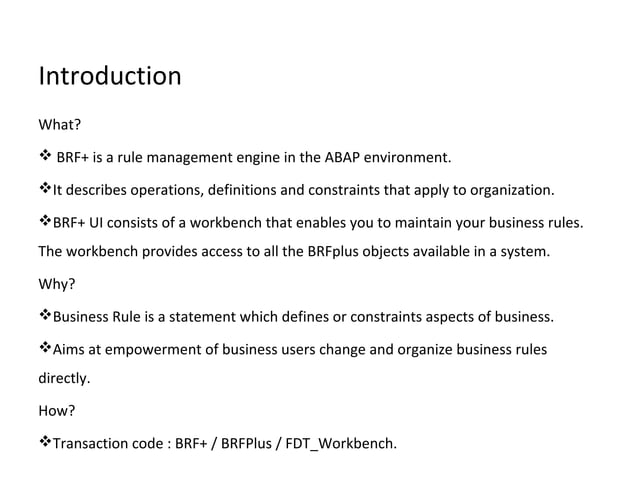 Introduction

What?

❖ BRF+ is a rule management engine in the ABAP environment.

❖It describes operations, definitions and constraints that apply to organization.

❖BRF+ UI consists of a workbench that enables you to maintain your business rules. The workbench provides access to all the BRFplus objects available in a system.

Why?

❖Business Rule is a statement which defines or constraints aspects of business.

❖Aims at empowerment of business users change and organize business rules directly.

How?

❖Transaction code : BRF+ / BRFPlus / FDT_Workbench.